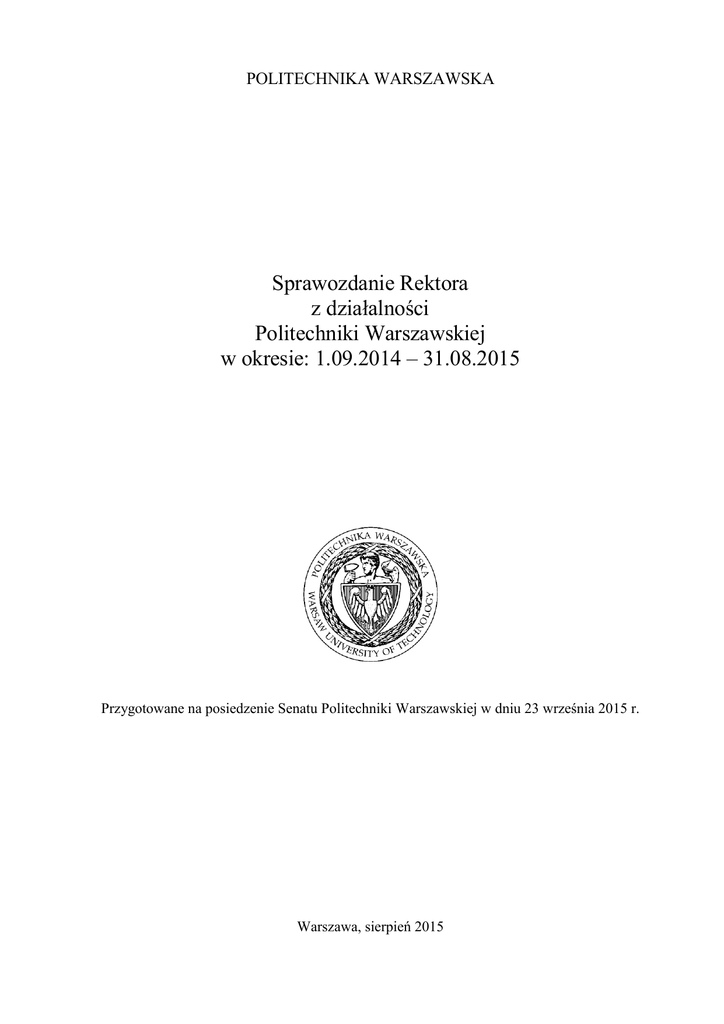 POLITECHNIKA WARSZAWSKA

Sprawozdanie Rektora
z działalności
Politechniki Warszawskiej
w okresie: 1.09.2014 – 31.08.2015

POLITECHNIKA WARSZAWSKA
WARSAW UNIVERSITY OF TECHNOLOGY

Przygotowane na posiedzenie Senatu Politechniki Warszawskiej w dniu 23 września 2015 r.

Warszawa, sierpień 2015